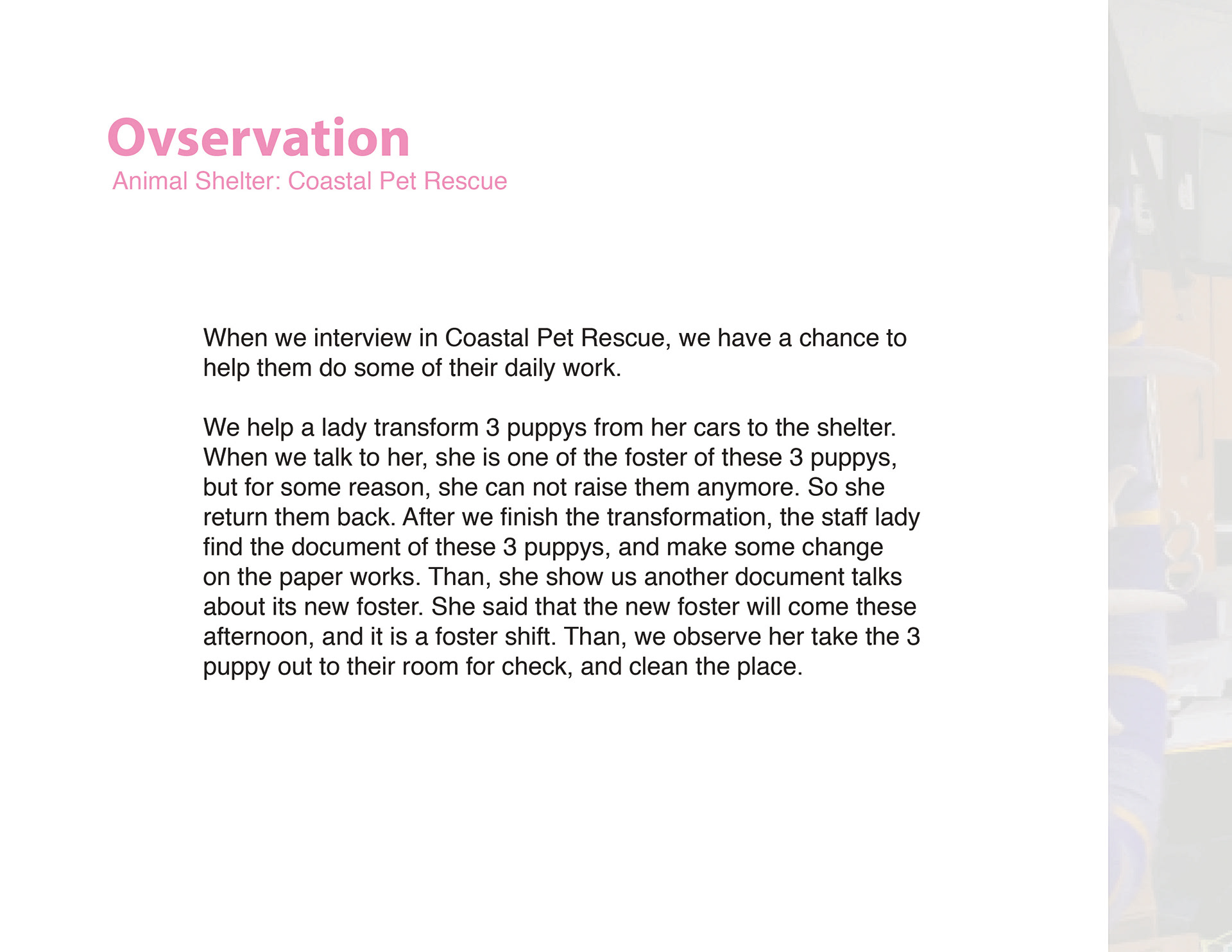 Ovservation
Animal Shelter: Coastal Pet Rescue

When we interview in Coastal Pet Rescue, we have a chance to help them do some of their daily work.

We help a lady transform 3 puppys from her cars to the shelter. When we talk to her, she is one of the foster of these 3 puppys, but for some reason, she can not raise them anymore. So she return them back. After we finish the transformation, the staff lady find the document of these 3 puppys, and make some change on the paper works. Than, she show us another document talks about its new foster. She said that the new foster will come these afternoon, and it is a foster shift. Than, we observe her take the 3 puppy out to their room for check, and clean the place.